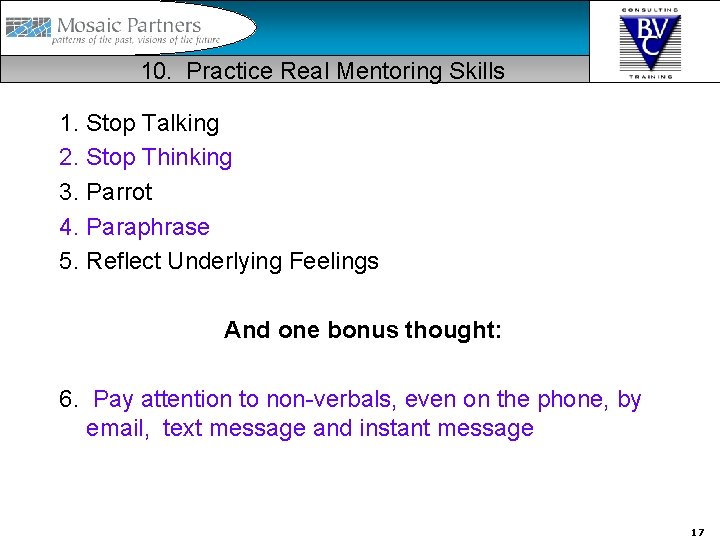 Mosaic Partners
patterns of the past, visions of the future

CONSULTING
BVC
TRAINING

10. Practice Real Mentoring Skills

1. Stop Talking
2. Stop Thinking
3. Parrot
4. Paraphrase
5. Reflect Underlying Feelings

And one bonus thought:

6. Pay attention to non-verbals, even on the phone, by email, text message and instant message

17